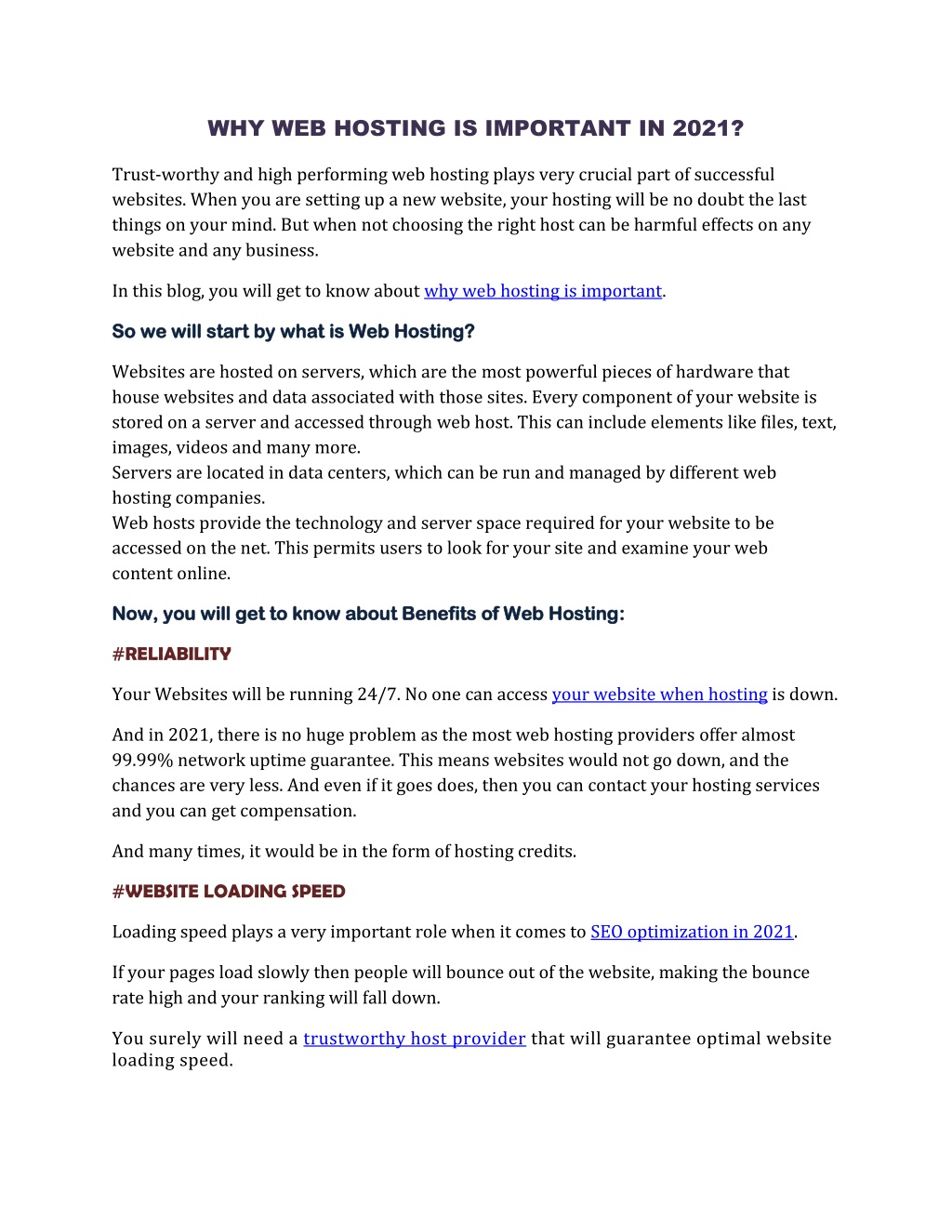 WHY WEB HOSTING IS IMPORTANT IN 2021?

Trust-worthy and high performing web hosting plays very crucial part of successful websites. When you are setting up a new website, your hosting will be no doubt the last things on your mind. But when not choosing the right host can be harmful effects on any website and any business.

In this blog, you will get to know about why web hosting is important.

So we will start by what is Web Hosting?

Websites are hosted on servers, which are the most powerful pieces of hardware that house websites and data associated with those sites. Every component of your website is stored on a server and accessed through web host. This can include elements like files, text, images, videos and many more.
Servers are located in data centers, which can be run and managed by different web hosting companies.
Web hosts provide the technology and server space required for your website to be accessed on the net. This permits users to look for your site and examine your web content online.

Now, you will get to know about Benefits of Web Hosting:

#RELIABILITY

Your Websites will be running 24/7. No one can access your website when hosting is down.

And in 2021, there is no huge problem as the most web hosting providers offer almost 99.99% network uptime guarantee. This means websites would not go down, and the chances are very less. And even if it goes does, then you can contact your hosting services and you can get compensation.

And many times, it would be in the form of hosting credits.

#WEBSITE LOADING SPEED

Loading speed plays a very important role when it comes to SEO optimization in 2021.

If your pages load slowly then people will bounce out of the website, making the bounce rate high and your ranking will fall down.

You surely will need a trustworthy host provider that will guarantee optimal website loading speed.